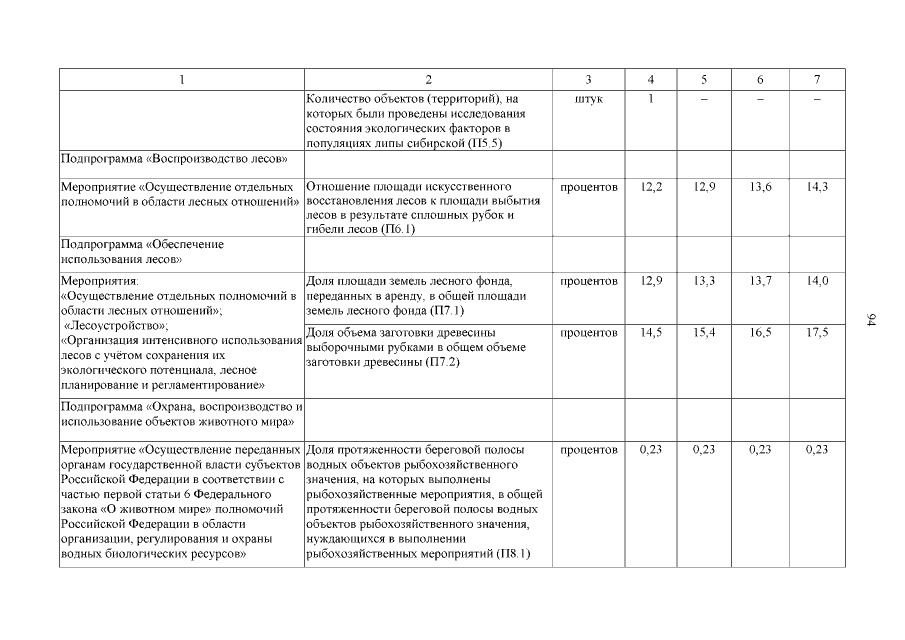 | 1 | 2 | 3 | 4 | 5 | 6 | 7 |
|---|---|---|---|---|---|---|
| | Количество объектов (территорий), на которых были проведены исследования состояния экологических факторов в популяциях липы сибирской (П5.5) | штук | 1 | – | – | – |
| Подпрограмма «Воспроизводство лесов» | | | | | | |
| Мероприятие «Осуществление отдельных полномочий в области лесных отношений» | Отношение площади искусственного восстановления лесов к площади выбытия лесов в результате сплошных рубок и гибели лесов (П6.1) | процентов | 12,2 | 12,9 | 13,6 | 14,3 |
| Подпрограмма «Обеспечение использования лесов» | | | | | | |
| Мероприятия: «Осуществление отдельных полномочий в области лесных отношений»; «Лесоустройство»; «Организация интенсивного использования лесов с учётом сохранения их экологического потенциала, лесное планирование и регламентирование» | Доля площади земель лесного фонда, переданных в аренду, в общей площади земель лесного фонда (П7.1) | процентов | 12,9 | 13,3 | 13,7 | 14,0 |
| | Доля объема заготовки древесины выборочными рубками в общем объеме заготовки древесины (П7.2) | процентов | 14,5 | 15,4 | 16,5 | 17,5 |
| Подпрограмма «Охрана, воспроизводство и использование объектов животного мира» | | | | | | |
| Мероприятие «Осуществление переданных органам государственной власти субъектов Российской Федерации в соответствии с частью первой статьи 6 Федерального закона «О животном мире» полномочий Российской Федерации в области организации, регулирования и охраны водных биологических ресурсов» | Доля протяженности береговой полосы водных объектов рыбохозяйственного значения, на которых выполнены рыбохозяйственные мероприятия, в общей протяженности береговой полосы водных объектов рыбохозяйственного значения, нуждающихся в выполнении рыбохозяйственных мероприятий (П8.1) | процентов | 0,23 | 0,23 | 0,23 | 0,23 |

94